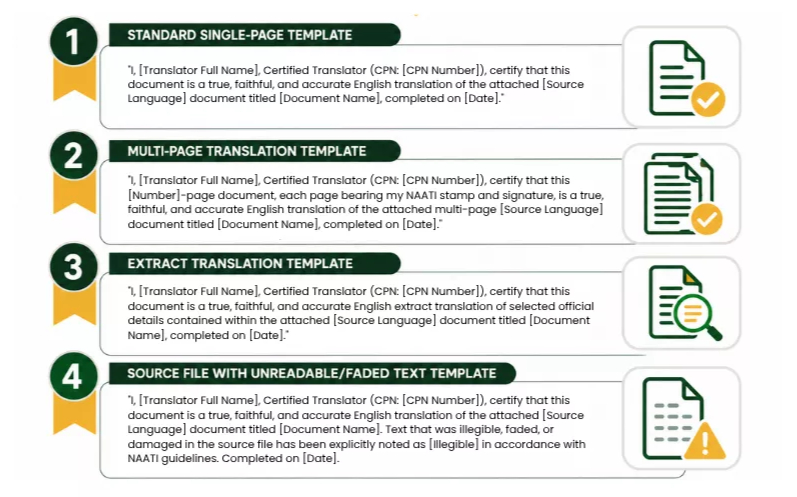 1

STANDARD SINGLE-PAGE TEMPLATE

"I, [Translator Full Name], Certified Translator (CPN: [CPN Number]), certify that this document is a true, faithful, and accurate English translation of the attached [Source Language] document titled [Document Name], completed on [Date]."

2

MULTI-PAGE TRANSLATION TEMPLATE

"I, [Translator Full Name], Certified Translator (CPN: [CPN Number]), certify that this [Number]-page document, each page bearing my NAATI stamp and signature, is a true, faithful, and accurate English translation of the attached multi-page [Source Language] document titled [Document Name], completed on [Date]."

3

EXTRACT TRANSLATION TEMPLATE

"I, [Translator Full Name], Certified Translator (CPN: [CPN Number]), certify that this document is a true, faithful, and accurate English extract translation of selected official details contained within the attached [Source Language] document titled [Document Name], completed on [Date]."

4

SOURCE FILE WITH UNREADABLE/FADED TEXT TEMPLATE

"I, [Translator Full Name], Certified Translator (CPN: [CPN Number]), certify that this document is a true, faithful, and accurate English translation of the attached [Source Language] document titled [Document Name]. Text that was illegible, faded, or damaged in the source file has been explicitly noted as [Illegible] in accordance with NAATI guidelines. Completed on [Date].